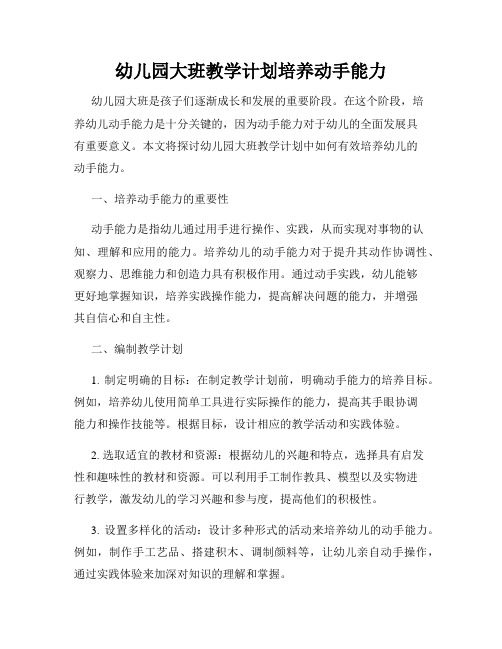 幼儿园大班教学计划培养动手能力

幼儿园大班是孩子们逐渐成长和发展的重要阶段。在这个阶段，培养幼儿动手能力是十分关键的，因为动手能力对于幼儿的全面发展具有重要意义。本文将探讨幼儿园大班教学计划中如何有效培养幼儿的动手能力。

一、培养动手能力的重要性

动手能力是指幼儿通过用手进行操作、实践，从而实现对事物的认知、理解和应用的能力。培养幼儿的动手能力对于提升其动作协调性、观察力、思维能力和创造力具有积极作用。通过动手实践，幼儿能够更好地掌握知识，培养实践操作能力，提高解决问题的能力，并增强其自信心和自主性。

二、编制教学计划

1. 制定明确的目标：在制定教学计划前，明确动手能力的培养目标。例如，培养幼儿使用简单工具进行实际操作的能力，提高其手眼协调能力和操作技能等。根据目标，设计相应的教学活动和实践体验。

2. 选取适宜的教材和资源：根据幼儿的兴趣和特点，选择具有启发性和趣味性的教材和资源。可以利用手工制作教具、模型以及实物进行教学，激发幼儿的学习兴趣和参与度，提高他们的积极性。

3. 设置多样化的活动：设计多种形式的活动来培养幼儿的动手能力。例如，制作手工艺品、搭建积木、调制颜料等，让幼儿亲自动手操作，通过实践体验来加深对知识的理解和掌握。